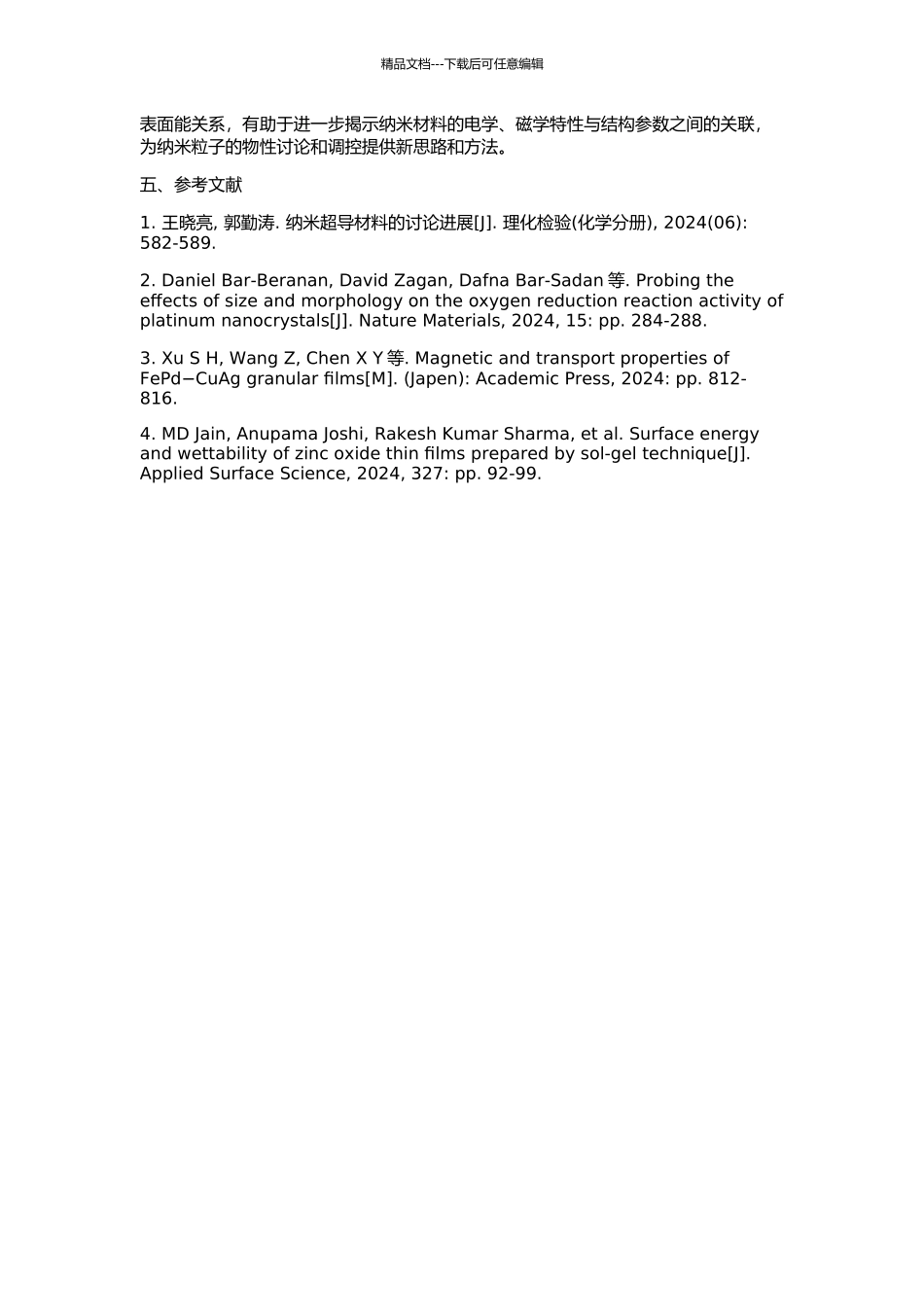 精品文档---下载后可任意编辑

表面能关系，有助于进一步揭示纳米材料的电学、磁学特性与结构参数之间的关联，为纳米粒子的物性讨论和调控提供新思路和方法。

五、参考文献

1. 王晓亮, 郭勤涛. 纳米超导材料的讨论进展[J]. 理化检验(化学分册), 2024(06): 582-589.

2. Daniel Bar-Beranan, David Zagan, Dafna Bar-Sadan 等. Probing the effects of size and morphology on the oxygen reduction reaction activity of platinum nanocrystals[J]. Nature Materials, 2024, 15: pp. 284-288.

3. Xu S H, Wang Z, Chen X Y 等. Magnetic and transport properties of FePd−CuAg granular films[M]. (Japen): Academic Press, 2024: pp. 812-816.

4. MD Jain, Anupama Joshi, Rakesh Kumar Sharma, et al. Surface energy and wettability of zinc oxide thin films prepared by sol-gel technique[J]. Applied Surface Science, 2024, 327: pp. 92-99.